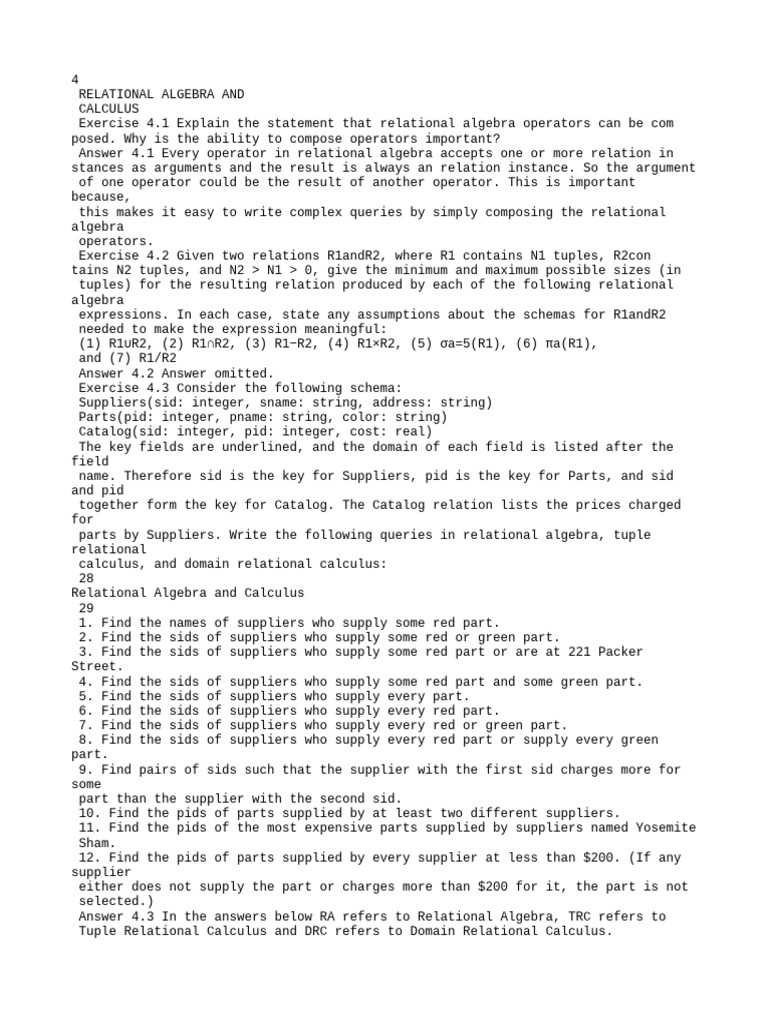 4
RELATIONAL ALGEBRA AND CALCULUS

Exercise 4.1 Explain the statement that relational algebra operators can be com posed. Why is the ability to compose operators important?

Answer 4.1 Every operator in relational algebra accepts one or more relation in stances as arguments and the result is always an relation instance. So the argument of one operator could be the result of another operator. This is important because, this makes it easy to write complex queries by simply composing the relational algebra operators.

Exercise 4.2 Given two relations R1andR2, where R1 contains N1 tuples, R2con tains N2 tuples, and N2 > N1 > 0, give the minimum and maximum possible sizes (in tuples) for the resulting relation produced by each of the following relational algebra expressions. In each case, state any assumptions about the schemas for R1andR2 needed to make the expression meaningful:
(1) R1∪R2, (2) R1∩R2, (3) R1−R2, (4) R1×R2, (5) σa=5(R1), (6) πa(R1), and (7) R1/R2

Answer 4.2 Answer omitted.

Exercise 4.3 Consider the following schema:
Suppliers(sid: integer, sname: string, address: string)
Parts(pid: integer, pname: string, color: string)
Catalog(sid: integer, pid: integer, cost: real)
The key fields are underlined, and the domain of each field is listed after the field name. Therefore sid is the key for Suppliers, pid is the key for Parts, and sid and pid together form the key for Catalog. The Catalog relation lists the prices charged for parts by Suppliers. Write the following queries in relational algebra, tuple relational calculus, and domain relational calculus:
28
Relational Algebra and Calculus
29
1. Find the names of suppliers who supply some red part.
2. Find the sids of suppliers who supply some red or green part.
3. Find the sids of suppliers who supply some red part or are at 221 Packer Street.
4. Find the sids of suppliers who supply some red part and some green part.
5. Find the sids of suppliers who supply every part.
6. Find the sids of suppliers who supply every red part.
7. Find the sids of suppliers who supply every red or green part.
8. Find the sids of suppliers who supply every red part or supply every green part.
9. Find pairs of sids such that the supplier with the first sid charges more for some part than the supplier with the second sid.
10. Find the pids of parts supplied by at least two different suppliers.
11. Find the pids of the most expensive parts supplied by suppliers named Yosemite Sham.
12. Find the pids of parts supplied by every supplier at less than $200. (If any supplier either does not supply the part or charges more than $200 for it, the part is not selected.)

Answer 4.3 In the answers below RA refers to Relational Algebra, TRC refers to Tuple Relational Calculus and DRC refers to Domain Relational Calculus.